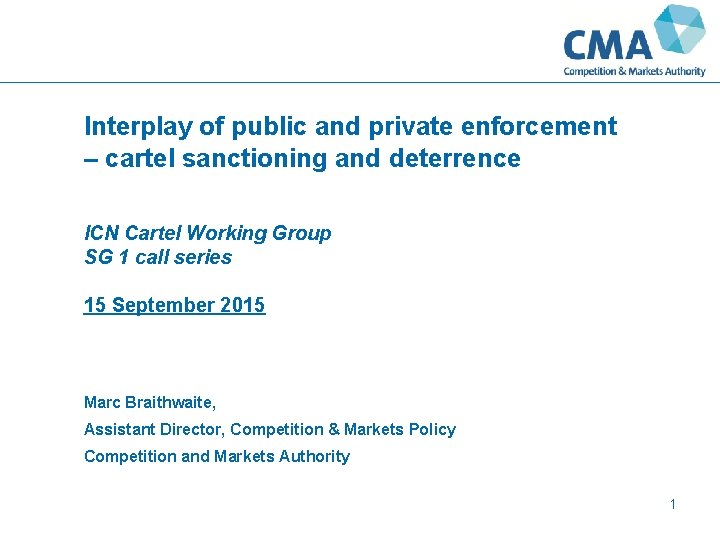 CMA
Competition & Markets Authority

Interplay of public and private enforcement – cartel sanctioning and deterrence

ICN Cartel Working Group
SG 1 call series

15 September 2015

Marc Braithwaite,

Assistant Director, Competition & Markets Policy

Competition and Markets Authority

1